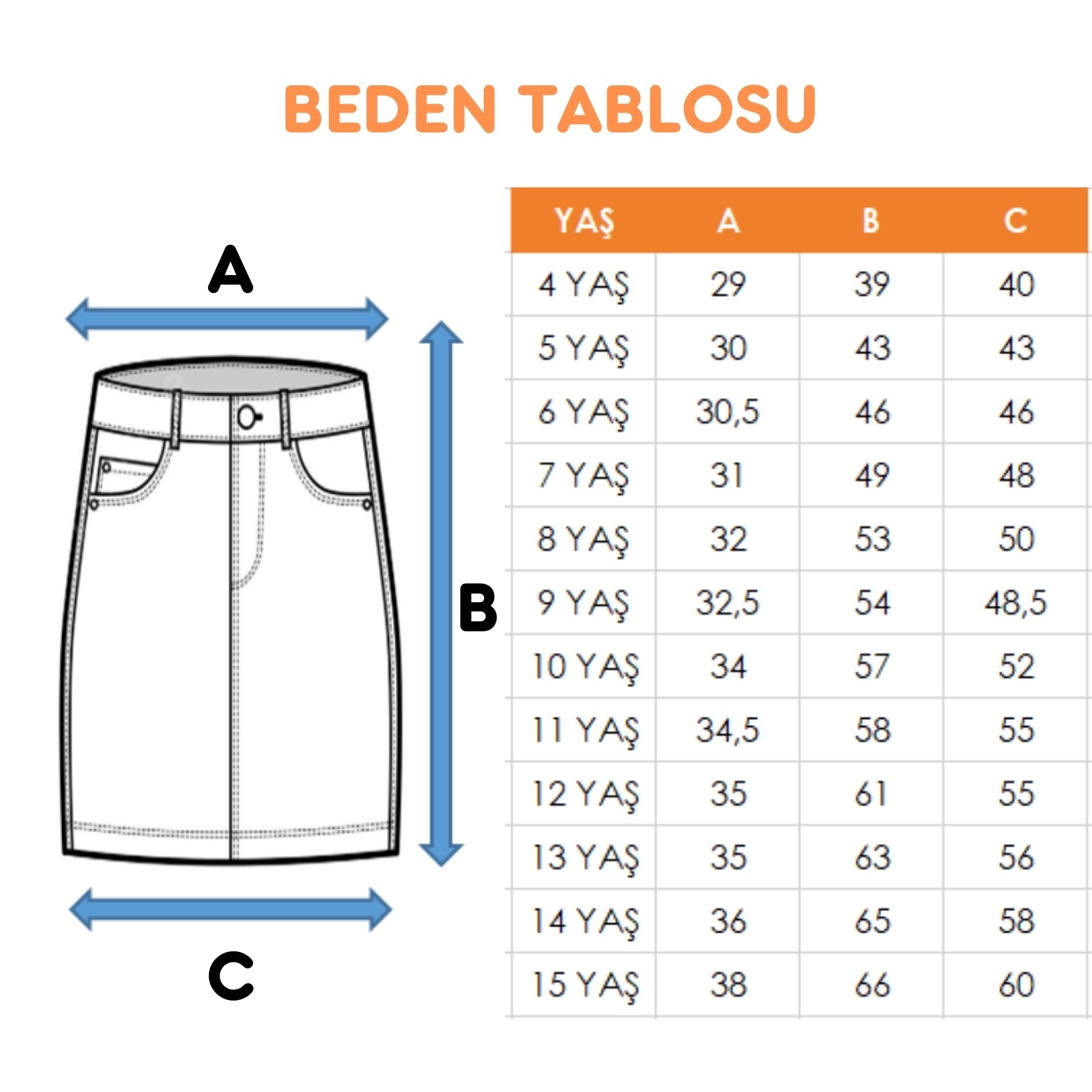 BEDEN TABLOSU

A

B

C

| YAŞ | A | B | C |
|---|---|---|---|
| 4 YAŞ | 29 | 39 | 40 |
| 5 YAŞ | 30 | 43 | 43 |
| 6 YAŞ | 30,5 | 46 | 46 |
| 7 YAŞ | 31 | 49 | 48 |
| 8 YAŞ | 32 | 53 | 50 |
| 9 YAŞ | 32,5 | 54 | 48,5 |
| 10 YAŞ | 34 | 57 | 52 |
| 11 YAŞ | 34,5 | 58 | 55 |
| 12 YAŞ | 35 | 61 | 55 |
| 13 YAŞ | 35 | 63 | 56 |
| 14 YAŞ | 36 | 65 | 58 |
| 15 YAŞ | 38 | 66 | 60 |